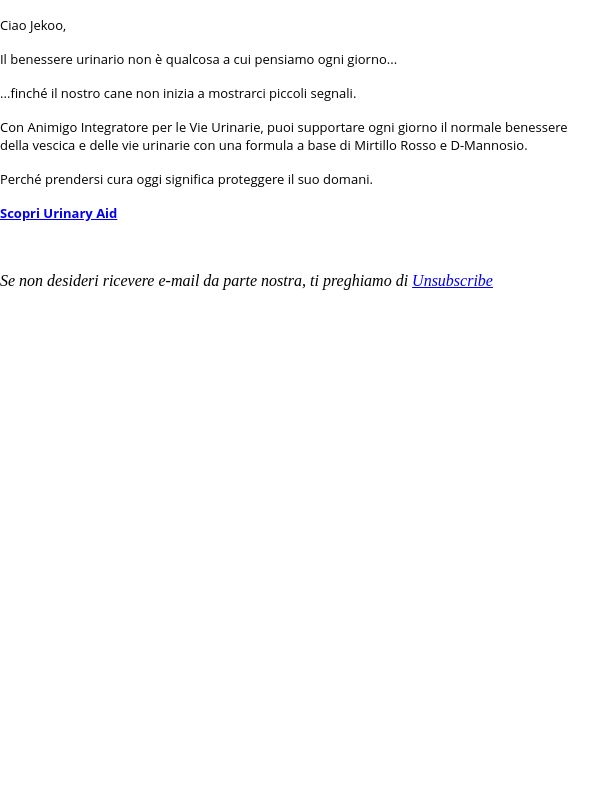 Ciao Jekoo,

Il benessere urinario non è qualcosa a cui pensiamo ogni giorno...

...finché il nostro cane non inizia a mostrarci piccoli segnali.

Con Animigo Integratore per le Vie Urinarie, puoi supportare ogni giorno il normale benessere della vescica e delle vie urinarie con una formula a base di Mirtillo Rosso e D-Mannosio.

Perché prendersi cura oggi significa proteggere il suo domani.

Scopri Urinary Aid

Se non desideri ricevere e-mail da parte nostra, ti preghiamo di Unsubscribe